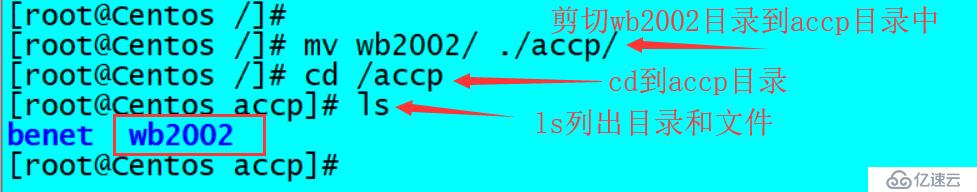 [root@Centos /]#
[root@Centos /]# mv wb2002/ ./accp/
[root@Centos /]# cd /accp
[root@Centos accp]# ls
benet wb2002
[root@Centos accp]#

剪切wb2002目录到accp目录中

cd到accp目录

ls列出目录和文件

亿速云